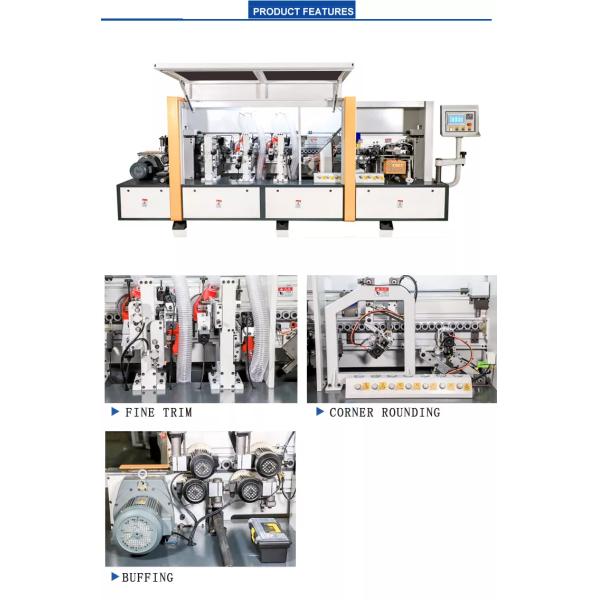 PRODUCT FEATURES

▶ FINE TRIM

▶ CORNER ROUNDING

▶ BUFFING